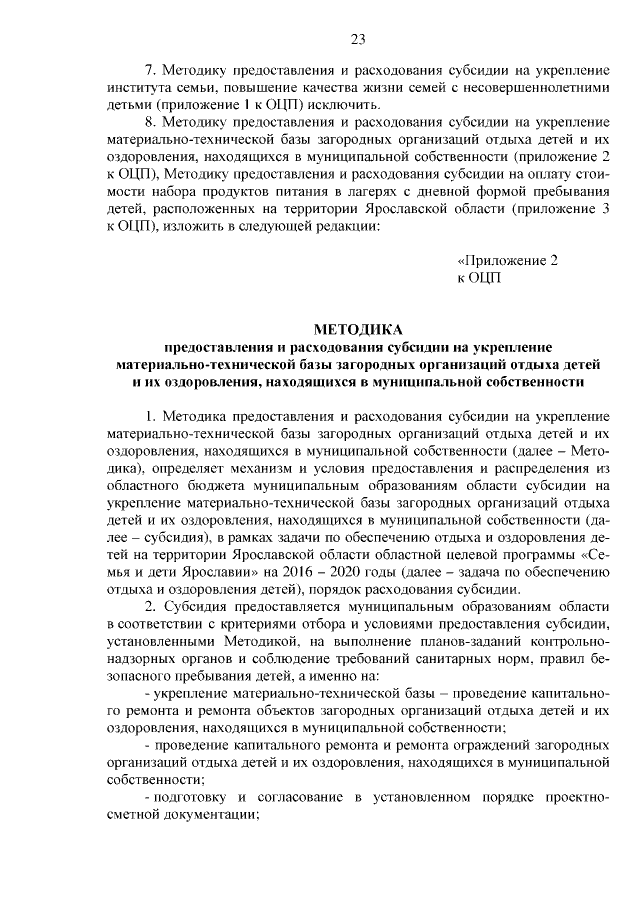 23

7. Методику предоставления и расходования субсидии на укрепление института семьи, повышение качества жизни семей с несовершеннолетними детьми (приложение 1 к ОЦП) исключить.

8. Методику предоставления и расходования субсидии на укрепление материально-технической базы загородных организаций отдыха детей и их оздоровления, находящихся в муниципальной собственности (приложение 2 к ОЦП), Методику предоставления и расходования субсидии на оплату стоимости набора продуктов питания в лагерях с дневной формой пребывания детей, расположенных на территории Ярославской области (приложение 3 к ОЦП), изложить в следующей редакции:

«Приложение 2
к ОЦП

МЕТОДИКА
предоставления и расходования субсидии на укрепление материально-технической базы загородных организаций отдыха детей и их оздоровления, находящихся в муниципальной собственности

1. Методика предоставления и расходования субсидии на укрепление материально-технической базы загородных организаций отдыха детей и их оздоровления, находящихся в муниципальной собственности (далее – Методика), определяет механизм и условия предоставления и распределения из областного бюджета муниципальным образованиям области субсидии на укрепление материально-технической базы загородных организаций отдыха детей и их оздоровления, находящихся в муниципальной собственности (далее – субсидия), в рамках задачи по обеспечению отдыха и оздоровления детей на территории Ярославской области областной целевой программы «Семья и дети Ярославии» на 2016 – 2020 годы (далее – задача по обеспечению отдыха и оздоровления детей), порядок расходования субсидии.

2. Субсидия предоставляется муниципальным образованиям области в соответствии с критериями отбора и условиями предоставления субсидии, установленными Методикой, на выполнение планов-заданий контрольно-надзорных органов и соблюдение требований санитарных норм, правил безопасного пребывания детей, а именно на:

- укрепление материально-технической базы – проведение капитального ремонта и ремонта объектов загородных организаций отдыха детей и их оздоровления, находящихся в муниципальной собственности;

- проведение капитального ремонта и ремонта ограждений загородных организаций отдыха детей и их оздоровления, находящихся в муниципальной собственности;

- подготовку и согласование в установленном порядке проектно-сметной документации;